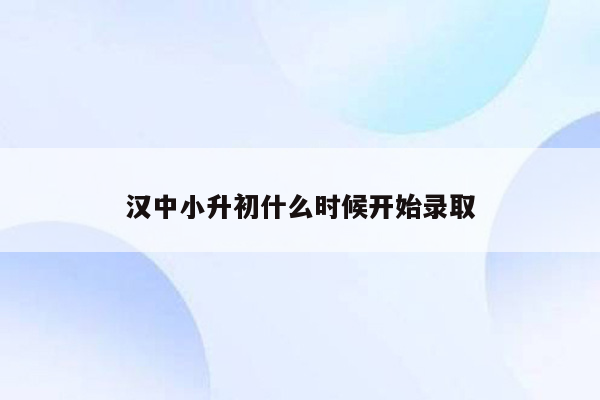 汉中小升初什么时候开始录取